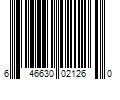 6 46630 02126 0